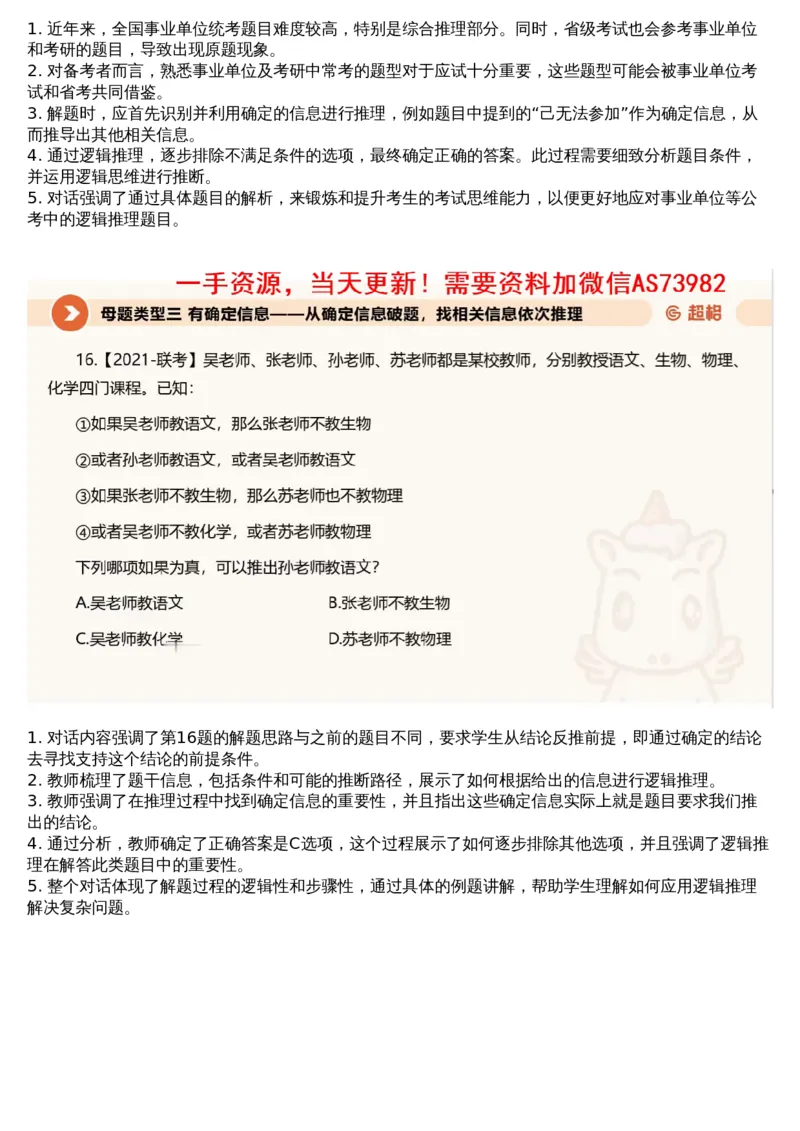 1. 近年来，全国事业单位统考题目难度较高，特别是综合推理部分。同时，省级考试也会参考事业单位和考研的题目，导致出现原题现象。
2. 对备考者而言，熟悉事业单位及考研中常考的题型对于应试十分重要，这些题型可能会被事业单位考试和省考共同借鉴。
3. 解题时，应首先识别并利用确定的信息进行推理，例如题目中提到的“己无法参加”作为确定信息，从而推导出其他相关信息。
4. 通过逻辑推理，逐步排除不满足条件的选项，最终确定正确的答案。此过程需要细致分析题目条件，并运用逻辑思维进行推断。
5. 对话强调了通过具体题目的解析，来锻炼和提升考生的考试思维能力，以便更好地应对事业单位等公考中的逻辑推理题目。

一手资源，当天更新！需要资料加微信AS73982

母题类型三 有确定信息——从确定信息破题，找相关信息依次推理

超格

16.【2021-联考】吴老师、张老师、孙老师、苏老师都是某校教师，分别教授语文、生物、物理、化学四门课程。已知：

①如果吴老师教语文，那么张老师不教生物

②或者孙老师教语文，或者吴老师教语文

③如果张老师不教生物，那么苏老师也不教物理

④或者吴老师不教化学，或者苏老师教物理

下列哪项如果为真，可以推出孙老师教语文？

A.吴老师教语文

B.张老师不教生物

C.吴老师教化学

D.苏老师不教物理

1. 对话内容强调了第16题的解题思路与之前的题目不同，要求学生从结论反推前提，即通过确定的结论去寻找支持这个结论的前提条件。
2. 教师梳理了题干信息，包括条件和可能的推断路径，展示了如何根据给出的信息进行逻辑推理。
3. 教师强调了在推理过程中找到确定信息的重要性，并且指出这些确定信息实际上就是题目要求我们推出的结论。
4. 通过分析，教师确定了正确答案是C选项，这个过程展示了如何逐步排除其他选项，并且强调了逻辑推理在解答此类题目中的重要性。
5. 整个对话体现了解题过程的逻辑性和步骤性，通过具体的例题讲解，帮助学生理解如何应用逻辑推理解决复杂问题。